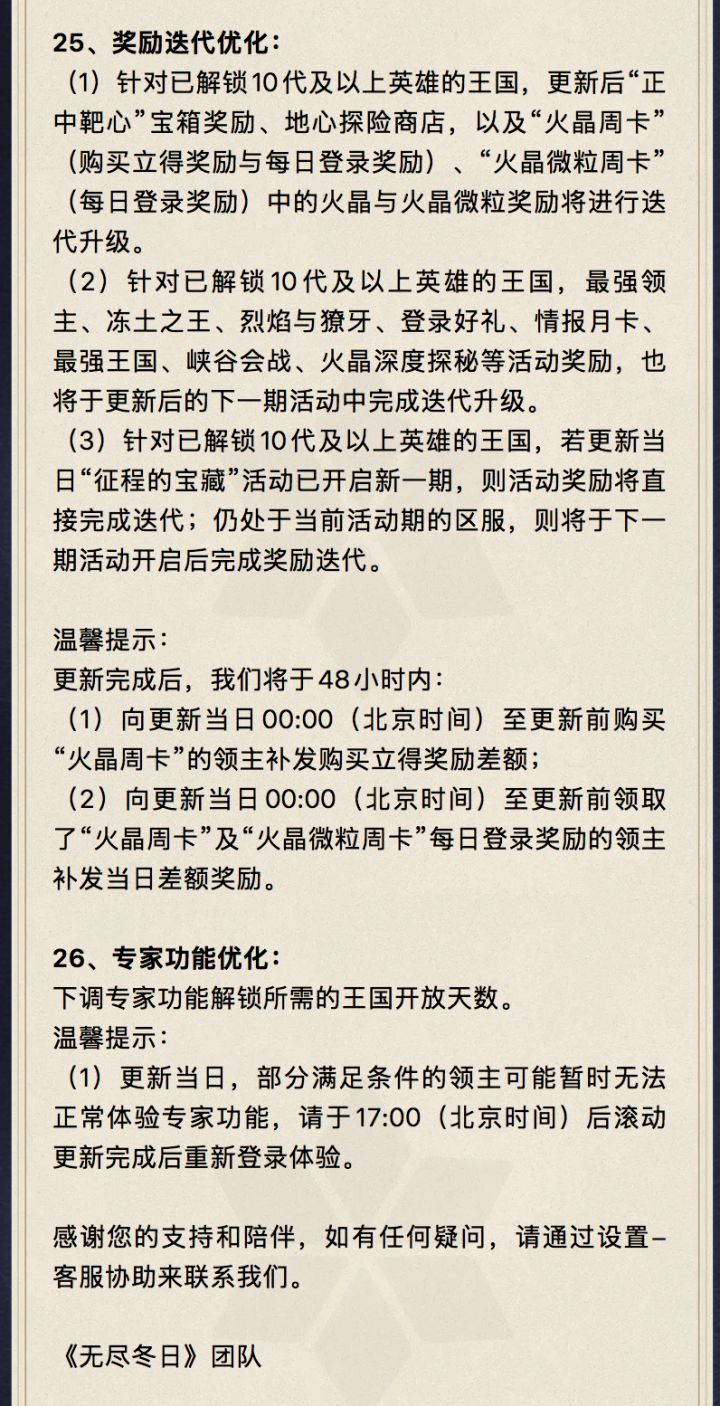 25、奖励迭代优化：
（1）针对已解锁10代及以上英雄的王国，更新后“正中靶心”宝箱奖励、地心探险商店，以及“火晶周卡”（购买立得奖励与每日登录奖励）、“火晶微粒周卡”（每日登录奖励）中的火晶与火晶微粒奖励将进行迭代升级。
（2）针对已解锁10代及以上英雄的王国，最强领主、冻土之王、烈焰与獠牙、登录好礼、情报月卡、最强王国、峡谷会战、火晶深度探秘等活动奖励，也将于更新后的下一期活动中完成迭代升级。
（3）针对已解锁10代及以上英雄的王国，若更新当日“征程的宝藏”活动已开启新一期，则活动奖励将直接完成迭代；仍处于当前活动期的区服，则将于下一期活动开启后完成奖励迭代。

温馨提示：
更新完成后，我们将于48小时内：
（1）向更新当日00:00（北京时间）至更新前购买“火晶周卡”的领主补发购买立得奖励差额；
（2）向更新当日00:00（北京时间）至更新前领取了“火晶周卡”及“火晶微粒周卡”每日登录奖励的领主补发当日差额奖励。

26、专家功能优化：
下调专家功能解锁所需的王国开放天数。
温馨提示：
（1）更新当日，部分满足条件的领主可能暂时无法正常体验专家功能，请于17:00（北京时间）后滚动更新完成后重新登录体验。

感谢您的支持和陪伴，如有任何疑问，请通过设置-客服协助来联系我们。

《无尽冬日》团队